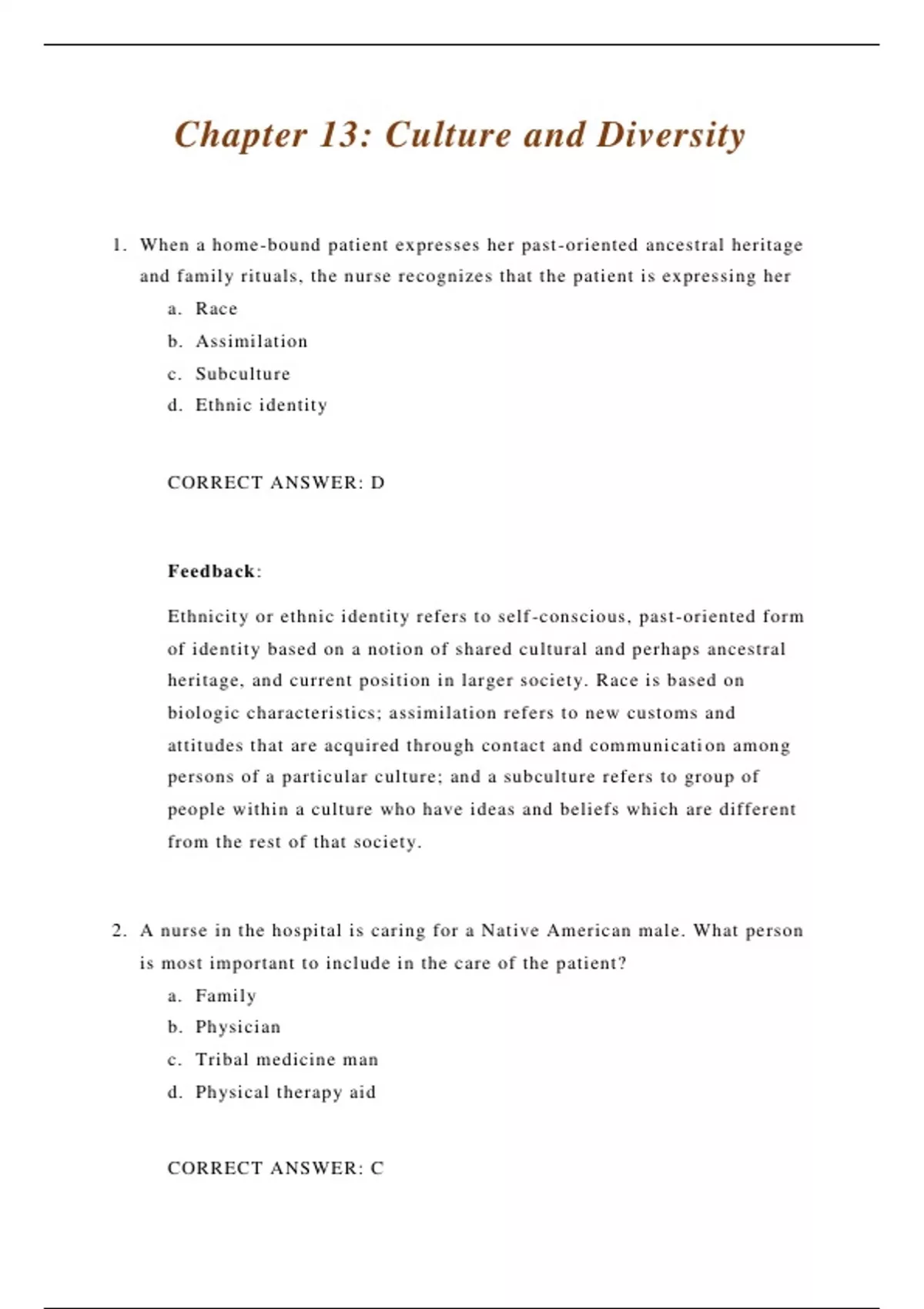 Chapter 13: Culture and Diversity

1. When a home-bound patient expresses her past-oriented ancestral heritage and family rituals, the nurse recognizes that the patient is expressing her
a. Race
b. Assimilation
c. Subculture
d. Ethnic identity

CORRECT ANSWER: D

Feedback:

Ethnicity or ethnic identity refers to self-conscious, past-oriented form of identity based on a notion of shared cultural and perhaps ancestral heritage, and current position in larger society. Race is based on biologic characteristics; assimilation refers to new customs and attitudes that are acquired through contact and communication among persons of a particular culture; and a subculture refers to group of people within a culture who have ideas and beliefs which are different from the rest of that society.

2. A nurse in the hospital is caring for a Native American male. What person is most important to include in the care of the patient?
a. Family
b. Physician
c. Tribal medicine man
d. Physical therapy aid

CORRECT ANSWER: C